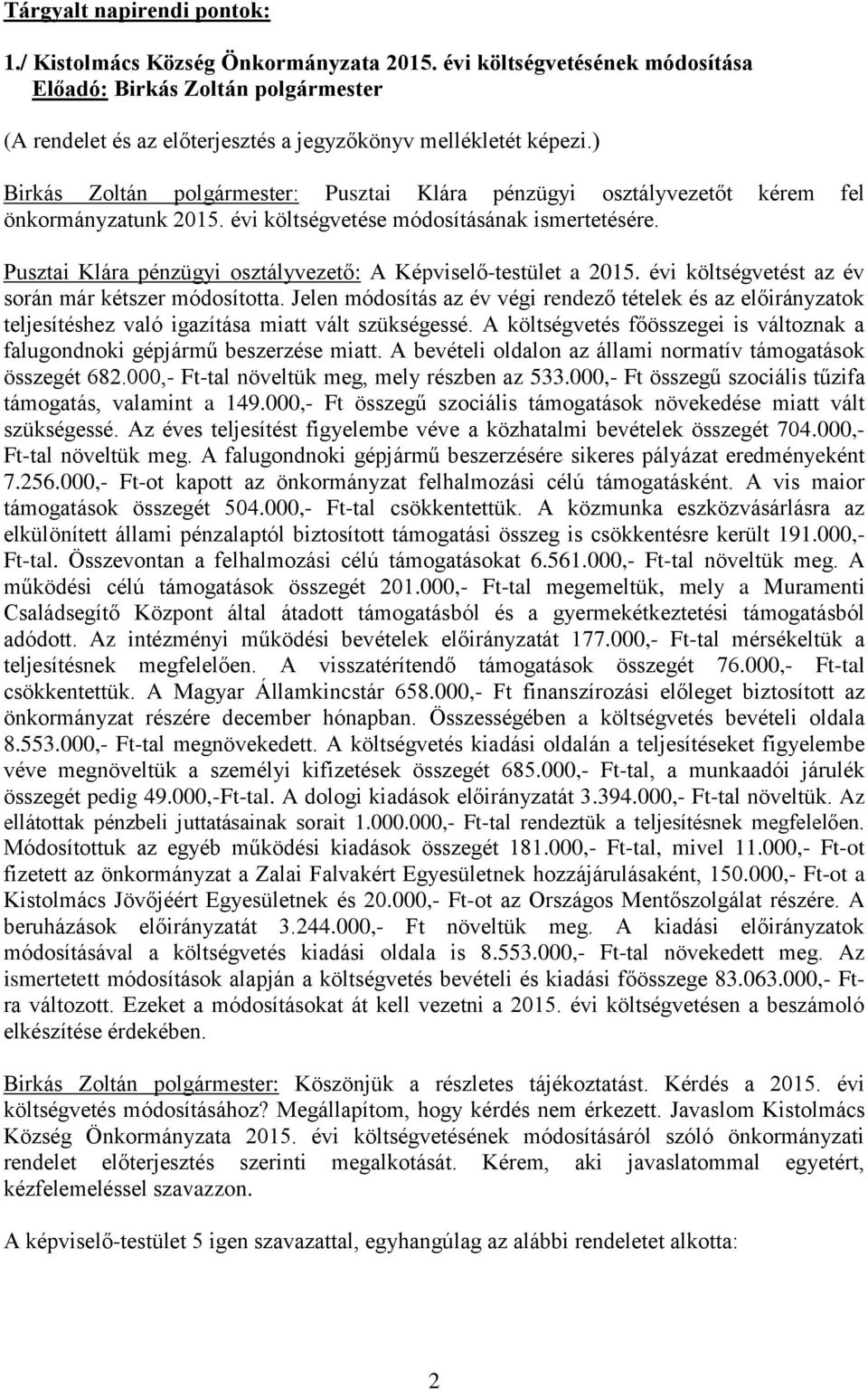 Tárgyalt napirendi pontok:

1./ Kistolmács Község Önkormányzata 2015. évi költségvetésének módosítása
Előadó: Birkás Zoltán polgármester

(A rendelet és az előterjesztés a jegyzőkönyv mellékletét képezi.)

Birkás Zoltán polgármester: Pusztai Klára pénzügyi osztályvezetőt kérem fel önkormányzatunk 2015. évi költségvetése módosításának ismertetésére.

Pusztai Klára pénzügyi osztályvezető: A Képviselő-testület a 2015. évi költségvetést az év során már kétszer módosította. Jelen módosítás az év végi rendező tételek és az előirányzatok teljesítéshez való igazítása miatt vált szükségessé. A költségvetés főösszegei is változnak a falugondnoki gépjármű beszerzése miatt. A bevételi oldalon az állami normatív támogatások összegét 682.000,- Ft-tal növeltük meg, mely részben az 533.000,- Ft összegű szociális tűzifa támogatás, valamint a 149.000,- Ft összegű szociális támogatások növekedése miatt vált szükségessé. Az éves teljesítést figyelembe véve a közhatalmi bevételek összegét 704.000,- Ft-tal növeltük meg. A falugondnoki gépjármű beszerzésére sikeres pályázat eredményeként 7.256.000,- Ft-ot kapott az önkormányzat felhalmozási célú támogatásként. A vis maior támogatások összegét 504.000,- Ft-tal csökkentettük. A közmunka eszközvásárlásra az elkülönített állami pénzalaptól biztosított támogatási összeg is csökkentésre került 191.000,- Ft-tal. Összevontan a felhalmozási célú támogatásokat 6.561.000,- Ft-tal növeltük meg. A működési célú támogatások összegét 201.000,- Ft-tal megemeltük, mely a Muramenti Családsegítő Központ által átadott támogatásból és a gyermekétkeztetési támogatásból adódott. Az intézményi működési bevételek előirányzatát 177.000,- Ft-tal mérsékeltük a teljesítésnek megfelelően. A visszatérítendő támogatások összegét 76.000,- Ft-tal csökkentettük. A Magyar Államkincstár 658.000,- Ft finanszírozási előleget biztosított az önkormányzat részére december hónapban. Összességében a költségvetés bevételi oldala 8.553.000,- Ft-tal megnövekedett. A költségvetés kiadási oldalán a teljesítéseket figyelembe véve megnöveltük a személyi kifizetések összegét 685.000,- Ft-tal, a munkaadói járulék összegét pedig 49.000,-Ft-tal. A dologi kiadások előirányzatát 3.394.000,- Ft-tal növeltük. Az ellátottak pénzbeli juttatásainak sorait 1.000.000,- Ft-tal rendeztük a teljesítésnek megfelelően. Módosítottuk az egyéb működési kiadások összegét 181.000,- Ft-tal, mivel 11.000,- Ft-ot fizetett az önkormányzat a Zalai Falvakért Egyesületnek hozzájárulásaként, 150.000,- Ft-ot a Kistolmács Jövőjéért Egyesületnek és 20.000,- Ft-ot az Országos Mentőszolgálat részére. A beruházások előirányzatát 3.244.000,- Ft növeltük meg. A kiadási előirányzatok módosításával a költségvetés kiadási oldala is 8.553.000,- Ft-tal növekedett meg. Az ismertetett módosítások alapján a költségvetés bevételi és kiadási főösszege 83.063.000,- Ft-ra változott. Ezeket a módosításokat át kell vezetni a 2015. évi költségvetésen a beszámoló elkészítése érdekében.

Birkás Zoltán polgármester: Köszönjük a részletes tájékoztatást. Kérdés a 2015. évi költségvetés módosításához? Megállapítom, hogy kérdés nem érkezett. Javaslom Kistolmács Község Önkormányzata 2015. évi költségvetésének módosításáról szóló önkormányzati rendelet előterjesztés szerinti megalkotását. Kérem, aki javaslatommal egyetért, kézfelemeléssel szavazzon.

A képviselő-testület 5 igen szavazattal, egyhangúlag az alábbi rendeletet alkotta:

2